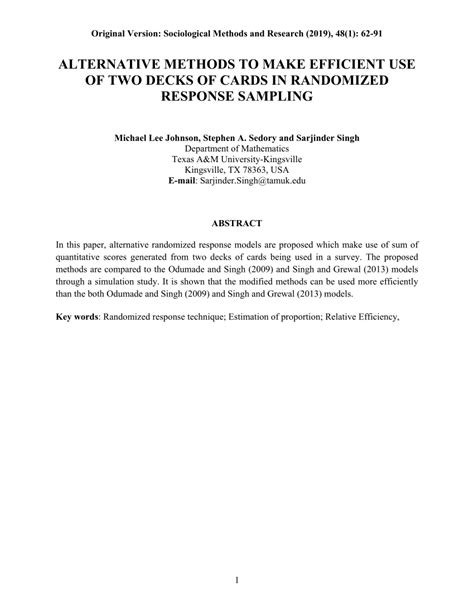 Original Version: Sociological Methods and Research (2019), 48(1): 62-91

ALTERNATIVE METHODS TO MAKE EFFICIENT USE OF TWO DECKS OF CARDS IN RANDOMIZED RESPONSE SAMPLING

Michael Lee Johnson, Stephen A. Sedory and Sarjinder Singh
Department of Mathematics
Texas A&M University-Kingsville
Kingsville, TX 78363, USA
E-mail: Sarjinder.Singh@tamuk.edu

ABSTRACT

In this paper, alternative randomized response models are proposed which make use of sum of quantitative scores generated from two decks of cards being used in a survey. The proposed methods are compared to the Odumade and Singh (2009) and Singh and Grewal (2013) models through a simulation study. It is shown that the modified methods can be used more efficiently than the both Odumade and Singh (2009) and Singh and Grewal (2013) models.

Key words: Randomized response technique; Estimation of proportion; Relative Efficiency,

1